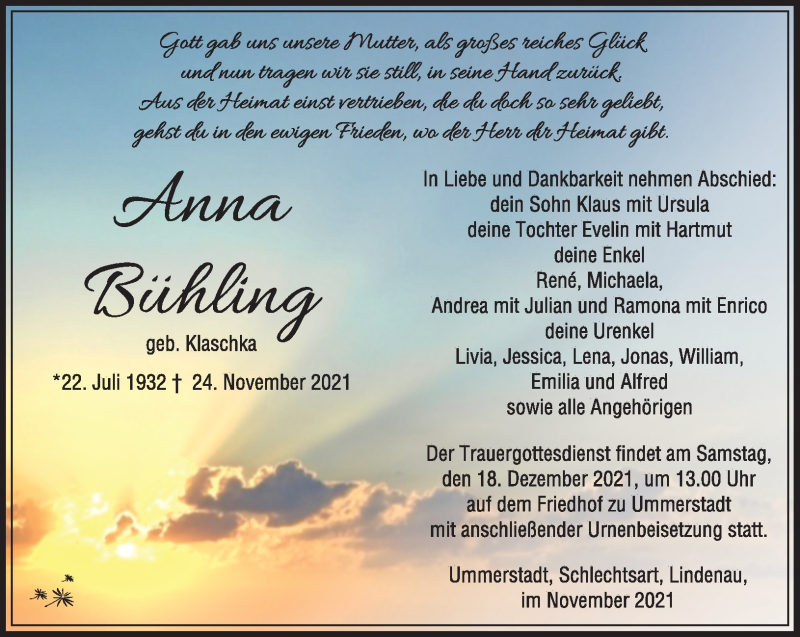 Gott gab uns unsere Mutter, als großes reiches Glück
und nun tragen wir sie still, in seine Hand zurück.
Aus der Heimat einst vertrieben, die du doch so sehr geliebt,
gehst du in den ewigen Frieden, wo der Herr dir Heimat gibt.

Anna
Bühling
geb. Klaschka
*22. Juli 1932 † 24. November 2021

In Liebe und Dankbarkeit nehmen Abschied:
dein Sohn Klaus mit Ursula
deine Tochter Evelin mit Hartmut
deine Enkel
René, Michaela,
Andrea mit Julian und Ramona mit Enrico
deine Urenkel
Livia, Jessica, Lena, Jonas, William,
Emilia und Alfred
sowie alle Angehörigen

Der Trauergottesdienst findet am Samstag, den 18. Dezember 2021, um 13.00 Uhr auf dem Friedhof zu Ummerstadt mit anschließender Urnenbeisetzung statt.

Ummerstadt, Schlechtsart, Lindenau,
im November 2021